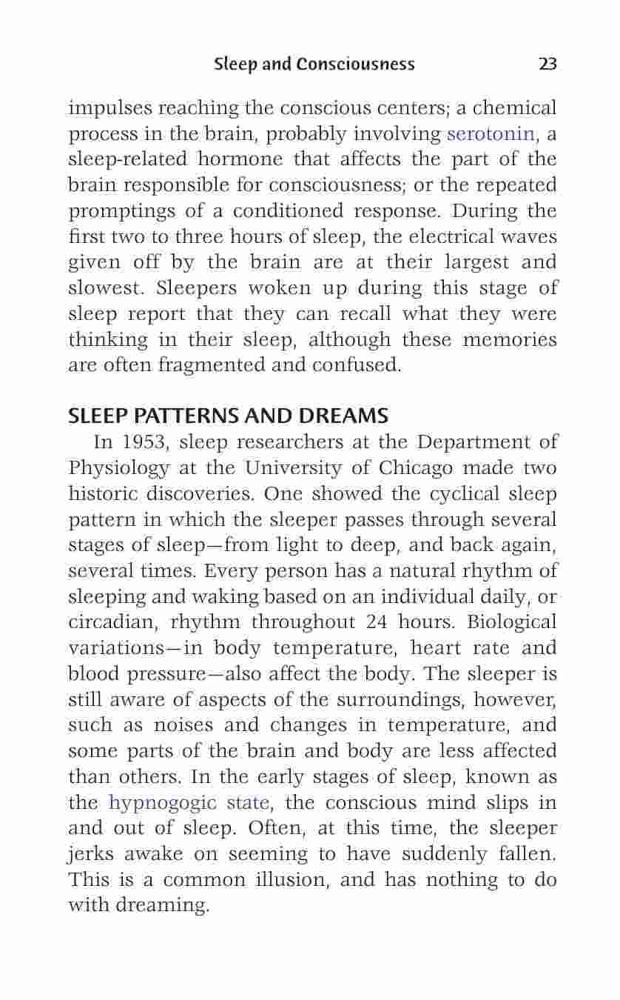 Sleep and Consciousness 23

impulses reaching the conscious centers; a chemical process in the brain, probably involving serotonin, a sleep-related hormone that affects the part of the brain responsible for consciousness; or the repeated promptings of a conditioned response. During the first two to three hours of sleep, the electrical waves given off by the brain are at their largest and slowest. Sleepers woken up during this stage of sleep report that they can recall what they were thinking in their sleep, although these memories are often fragmented and confused.

SLEEP PATTERNS AND DREAMS

In 1953, sleep researchers at the Department of Physiology at the University of Chicago made two historic discoveries. One showed the cyclical sleep pattern in which the sleeper passes through several stages of sleep—from light to deep, and back again, several times. Every person has a natural rhythm of sleeping and waking based on an individual daily, or circadian, rhythm throughout 24 hours. Biological variations—in body temperature, heart rate and blood pressure—also affect the body. The sleeper is still aware of aspects of the surroundings, however, such as noises and changes in temperature, and some parts of the brain and body are less affected than others. In the early stages of sleep, known as the hypnogogic state, the conscious mind slips in and out of sleep. Often, at this time, the sleeper jerks awake on seeming to have suddenly fallen. This is a common illusion, and has nothing to do with dreaming.